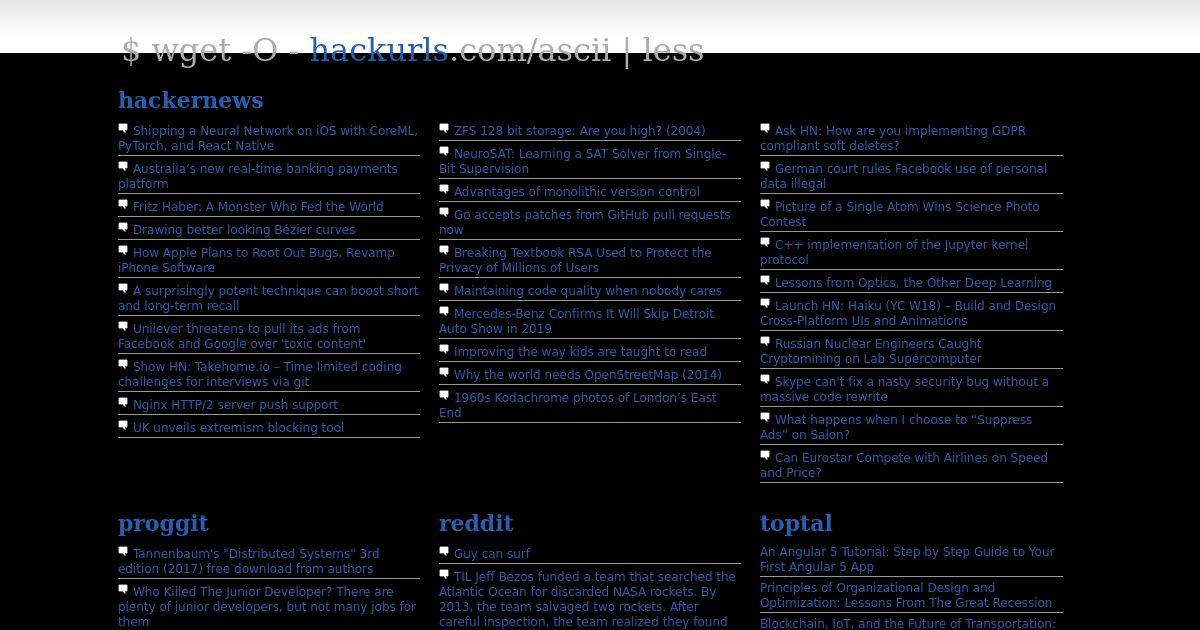 $ wget -O - hackurls.com/ascii | less

hackernews

Shipping a Neural Network on iOS with CoreML, PyTorch, and React Native

Australia's new real-time banking payments platform

Fritz Haber: A Monster Who Fed the World

Drawing better looking Bézier curves

How Apple Plans to Root Out Bugs, Revamp iPhone Software

A surprisingly potent technique can boost short and long-term recall

Unilever threatens to pull its ads from Facebook and Google over 'toxic content'

Show HN: Takehome.io – Time limited coding challenges for interviews via git

Nginx HTTP/2 server push support

UK unveils extremism blocking tool

ZFS 128 bit storage: Are you high? (2004)

NeuroSAT: Learning a SAT Solver from Single-Bit Supervision

Advantages of monolithic version control

Go accepts patches from GitHub pull requests now

Breaking Textbook RSA Used to Protect the Privacy of Millions of Users

Maintaining code quality when nobody cares

Mercedes-Benz Confirms It Will Skip Detroit Auto Show in 2019

Improving the way kids are taught to read

Why the world needs OpenStreetMap (2014)

1960s Kodachrome photos of London's East End

Ask HN: How are you implementing GDPR compliant soft deletes?

German court rules Facebook use of personal data illegal

Picture of a Single Atom Wins Science Photo Contest

C++ implementation of the Jupyter kernel protocol

Lessons from Optics, the Other Deep Learning

Launch HN: Haiku (YC W18) – Build and Design Cross-Platform UIs and Animations

Russian Nuclear Engineers Caught Cryptomining on Lab Supercomputer

Skype can't fix a nasty security bug without a massive code rewrite

What happens when I choose to "Suppress Ads" on Salon?

Can Eurostar Compete with Airlines on Speed and Price?

proggit

Tannenbaum's "Distributed Systems" 3rd edition (2017) free download from authors

Who Killed The Junior Developer? There are plenty of junior developers, but not many jobs for them

reddit

Guy can surf

TIL Jeff Bezos funded a team that searched the Atlantic Ocean for discarded NASA rockets. By 2013, the team salvaged two rockets. After careful inspection, the team realized they found

toptal

An Angular 5 Tutorial: Step by Step Guide to Your First Angular 5 App

Principles of Organizational Design and Optimization: Lessons From The Great Recession

Blockchain, IoT, and the Future of Transportation: